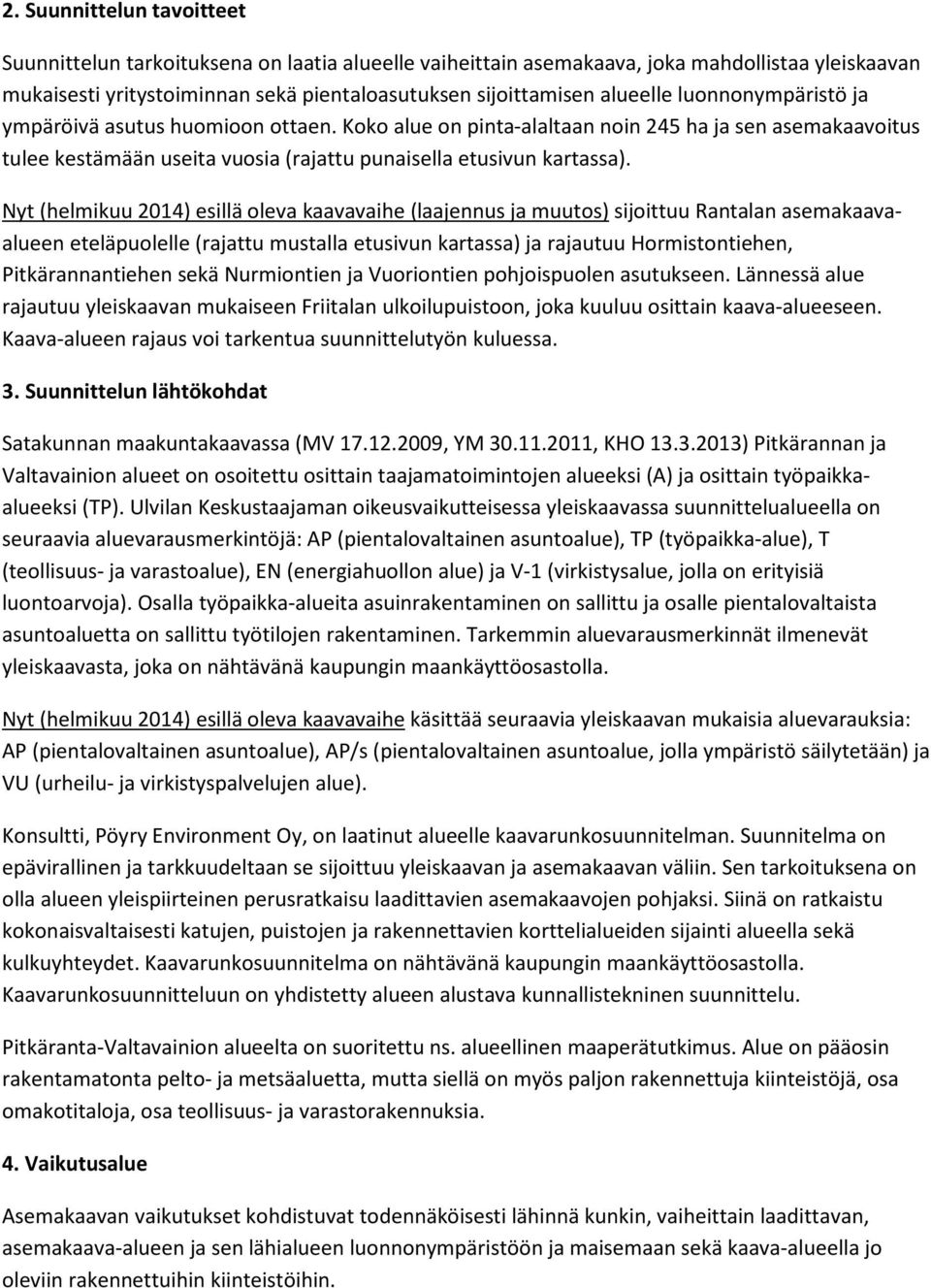 2. Suunnittelun tavoitteet

Suunnittelun tarkoituksena on laatia alueelle vaiheittain asemakaava, joka mahdollistaa yleiskaavan mukaisesti yritystoiminnan sekä pientaloasutuksen sijoittamisen alueelle luonnonympäristö ja ympäröivä asutus huomioon ottaen. Koko alue on pinta-alaltaan noin 245 ha ja sen asemakaavoitus tulee kestämään useita vuosia (rajattu punaisella etusivun kartassa).

Nyt (helmikuu 2014) esillä oleva kaavavaihe (laajennus ja muutos) sijoittuu Rantalan asemakaava-alueen eteläpuolelle (rajattu mustalla etusivun kartassa) ja rajautuu Hormistontiehen, Pitkärannantiehen sekä Nurmiontien ja Vuoriontien pohjoispuolen asutukseen. Lännessä alue rajautuu yleiskaavan mukaiseen Friitalan ulkoilupuistoon, joka kuuluu osittain kaava-alueeseen. Kaava-alueen rajaus voi tarkentua suunnittelutyön kuluessa.

3. Suunnittelun lähtökohdat

Satakunnan maakuntakaavassa (MV 17.12.2009, YM 30.11.2011, KHO 13.3.2013) Pitkärannan ja Valtavainion alueet on osoitettu osittain taajamatoimintojen alueeksi (A) ja osittain työpaikka-alueeksi (TP). Ulvilan Keskustaajaman oikeusvaikutteisessa yleiskaavassa suunnittelualueella on seuraavia aluevarausmerkintöjä: AP (pientalovaltainen asuntoalue), TP (työpaikka-alue), T (teollisuus- ja varastoalue), EN (energiahuollon alue) ja V-1 (virkistysalue, jolla on erityisiä luontoarvoja). Osalla työpaikka-alueita asuinrakentaminen on sallittu ja osalle pientalovaltaista asuntoaluetta on sallittu työtilojen rakentaminen. Tarkemmin aluevarausmerkinnät ilmenevät yleiskaavasta, joka on nähtävänä kaupungin maankäyttöosastolla.

Nyt (helmikuu 2014) esillä oleva kaavavaihe käsittää seuraavia yleiskaavan mukaisia aluevarauksia: AP (pientalovaltainen asuntoalue), AP/s (pientalovaltainen asuntoalue, jolla ympäristö säilytetään) ja VU (urheilu- ja virkistyspalvelujen alue).

Konsultti, Pöyry Environment Oy, on laatinut alueelle kaavarunkosuunnitelman. Suunnitelma on epävirallinen ja tarkkuudeltaan se sijoittuu yleiskaavan ja asemakaavan väliin. Sen tarkoituksena on olla alueen yleispiirteinen perusratkaisu laadittavien asemakaavojen pohjaksi. Siinä on ratkaistu kokonaisvaltaisesti katujen, puistojen ja rakennettavien korttelialueiden sijainti alueella sekä kulkuyhteydet. Kaavarunkosuunnitelma on nähtävänä kaupungin maankäyttöosastolla. Kaavarunkosuunnitteluun on yhdistetty alueen alustava kunnallistekninen suunnittelu.

Pitkäranta-Valtavainion alueelta on suoritettu ns. alueellinen maaperätutkimus. Alue on pääosin rakentamatonta pelto- ja metsäaluetta, mutta siellä on myös paljon rakennettuja kiinteistöjä, osa omakotitaloja, osa teollisuus- ja varastorakennuksia.

4. Vaikutusalue

Asemakaavan vaikutukset kohdistuvat todennäköisesti lähinnä kunkin, vaiheittain laadittavan, asemakaava-alueen ja sen lähialueen luonnonympäristöön ja maisemaan sekä kaava-alueella jo oleviin rakennettuihin kiinteistöihin.